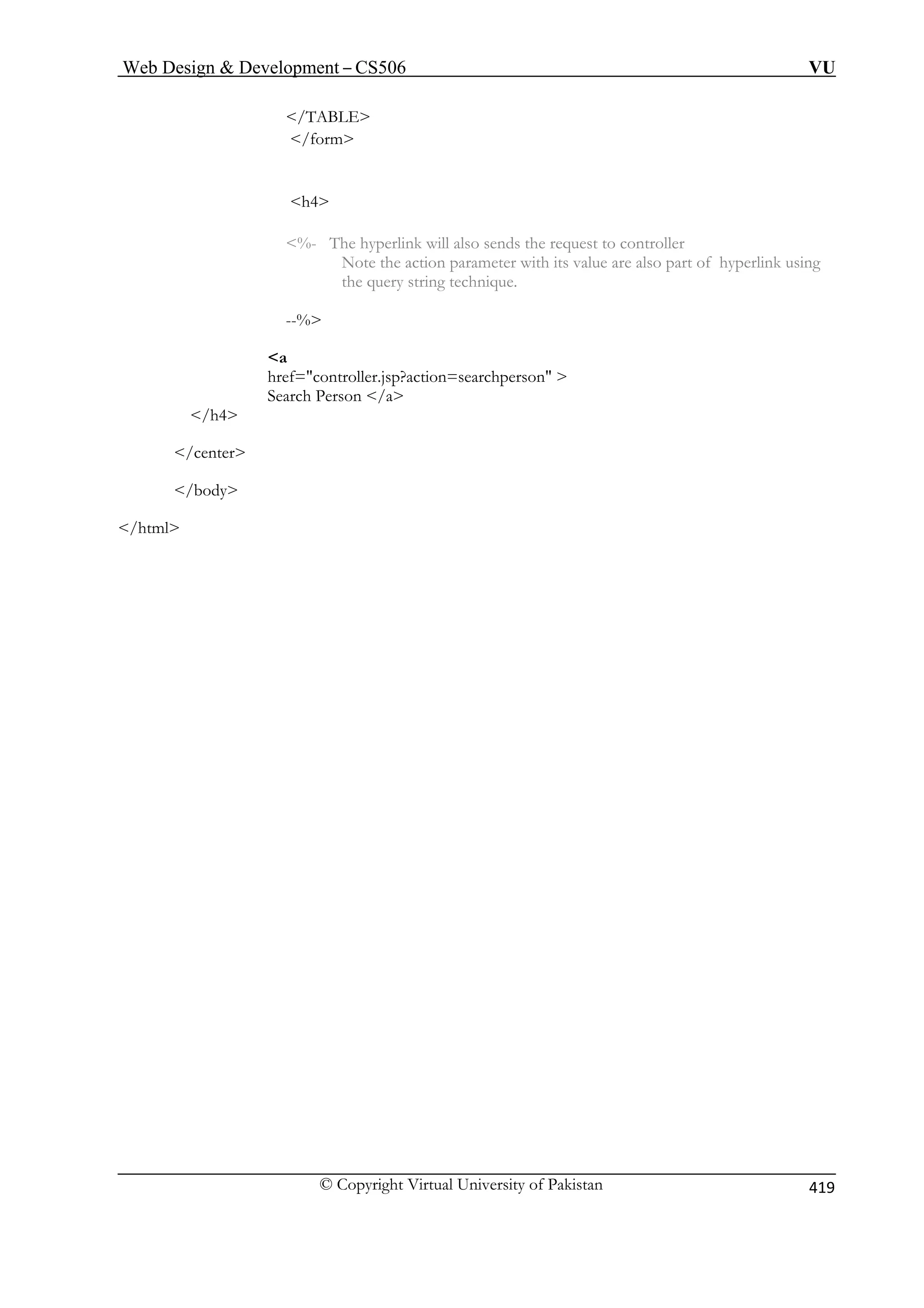 Web Design & Development – CS506 VU

</TABLE>
</form>

<h4>

<%- The hyperlink will also sends the request to controller
Note the action parameter with its value are also part of hyperlink using the query string technique.

--%>

<a
href="controller.jsp?action=searchperson" >
Search Person </a>
</h4>

</center>

</body>

</html>

© Copyright Virtual University of Pakistan 419